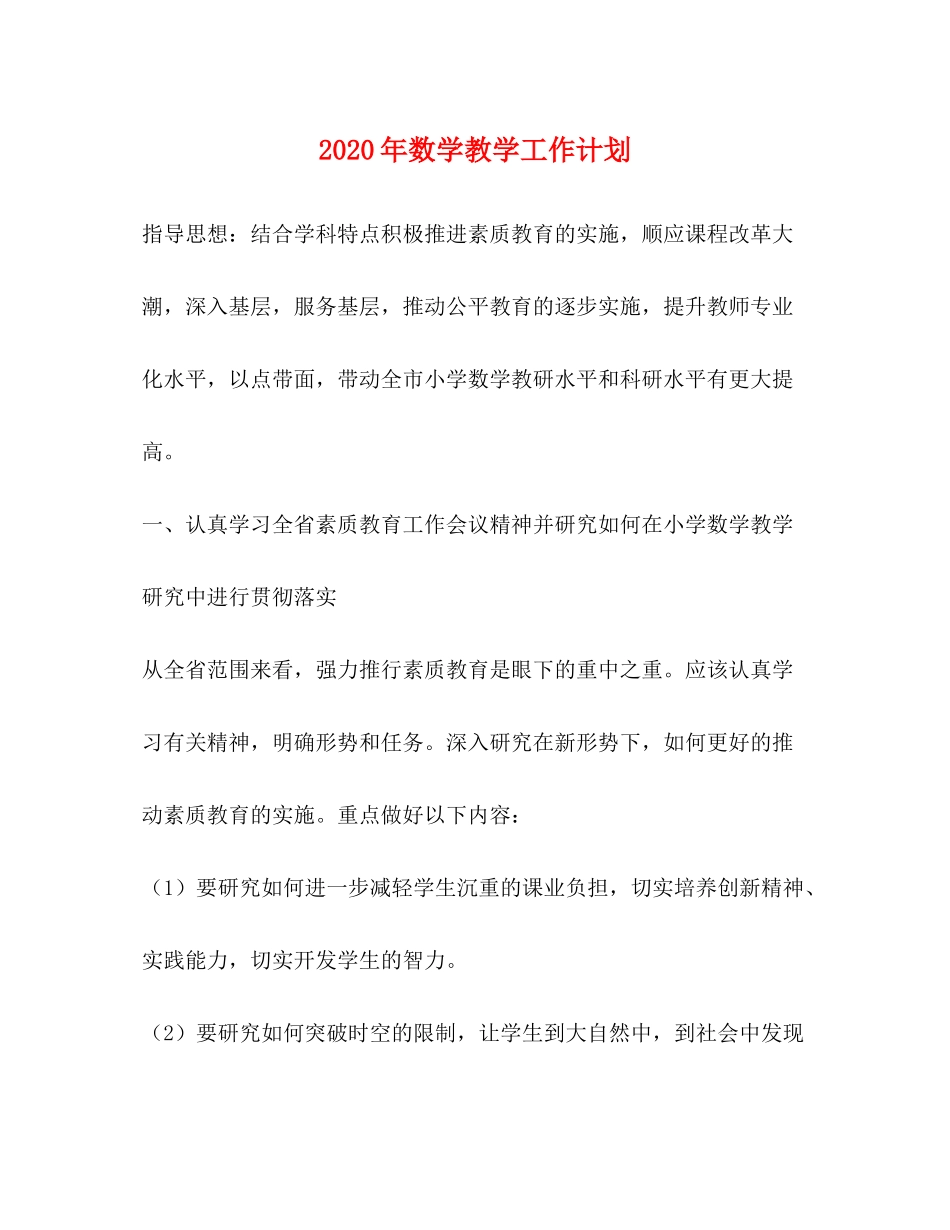 2020年数学教学工作计划

指导思想：结合学科特点积极推进素质教育的实施，顺应课程改革大潮，深入基层，服务基层，推动公平教育的逐步实施，提升教师专业化水平，以点带面，带动全市小学数学教研水平和科研水平有更大提高。

一、认真学习全省素质教育工作会议精神并研究如何在小学数学教学研究中进行贯彻落实

从全省范围来看，强力推行素质教育是眼下的重中之重。应该认真学习有关精神，明确形势和任务。深入研究在新形势下，如何更好的推动素质教育的实施。重点做好以下内容：

（1）要研究如何进一步减轻学生沉重的课业负担，切实培养创新精神、实践能力，切实开发学生的智力。

（2）要研究如何突破时空的限制，让学生到大自然中，到社会中发现